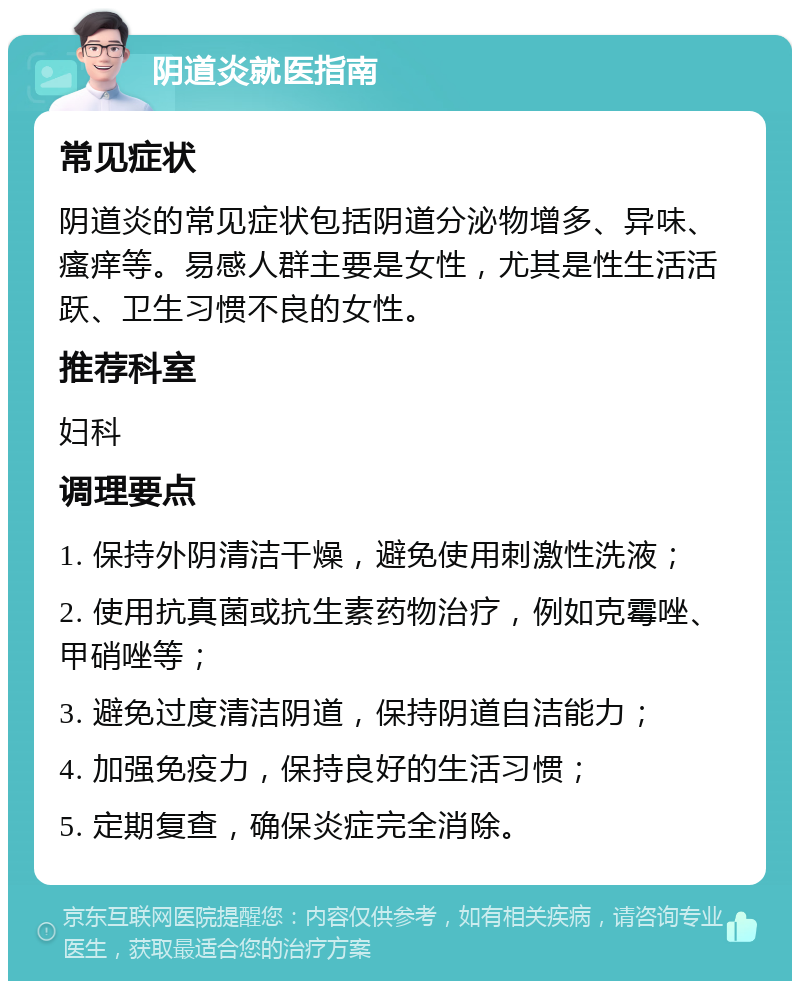 阴道炎就医指南

常见症状

阴道炎的常见症状包括阴道分泌物增多、异味、瘙痒等。易感人群主要是女性，尤其是性生活活跃、卫生习惯不良的女性。

推荐科室

妇科

调理要点

1. 保持外阴清洁干燥，避免使用刺激性洗液；

2. 使用抗真菌或抗生素药物治疗，例如克霉唑、甲硝唑等；

3. 避免过度清洁阴道，保持阴道自洁能力；

4. 加强免疫力，保持良好的生活习惯；

5. 定期复查，确保炎症完全消除。

京东互联网医院提醒您：内容仅供参考，如有相关疾病，请咨询专业医生，获取最适合您的治疗方案